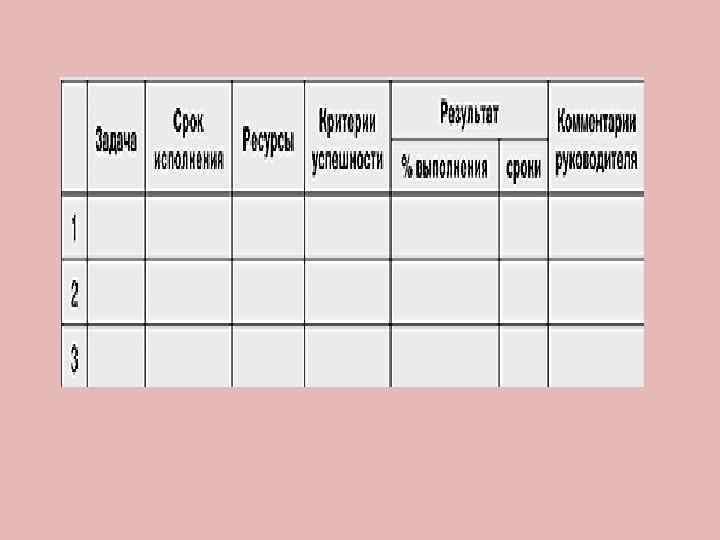 |  | Задача | Срок исполнения | Ресурсы | Критерии успешности | Результат |  | Комментарии руководителя |
|---|---|---|---|---|---|---|---|
|  |  |  |  |  | % выполнения | сроки |  |
| 1 |  |  |  |  |  |  |  |
| 2 |  |  |  |  |  |  |  |
| 3 |  |  |  |  |  |  |  |